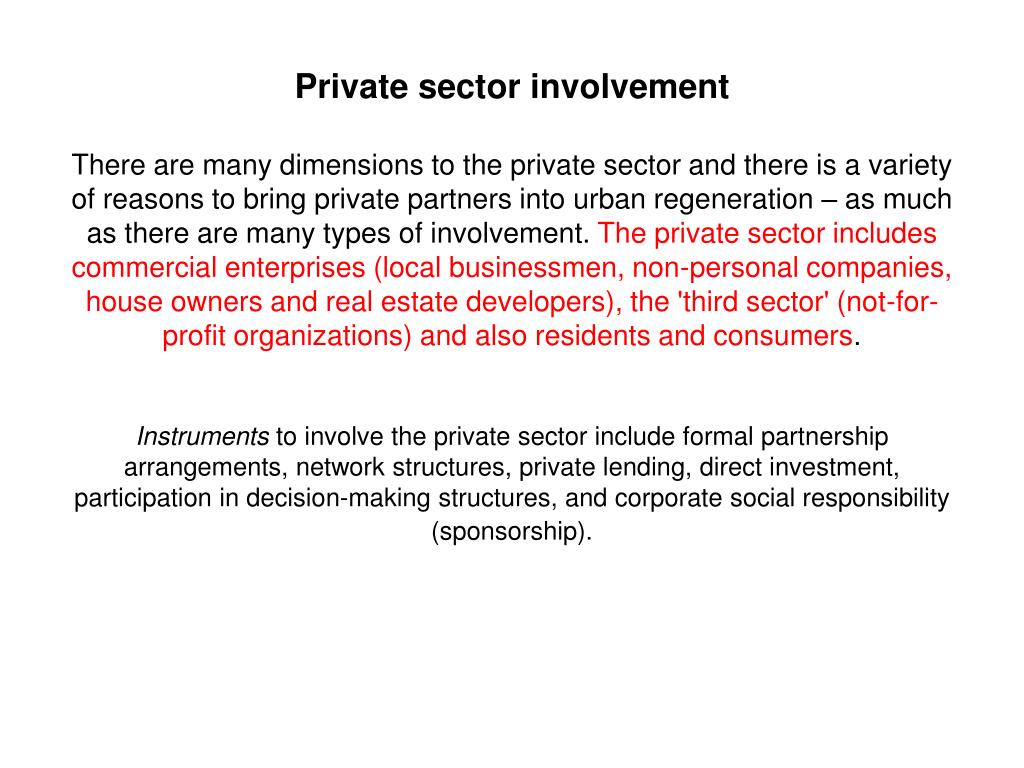 Private sector involvement

There are many dimensions to the private sector and there is a variety of reasons to bring private partners into urban regeneration – as much as there are many types of involvement. The private sector includes commercial enterprises (local businessmen, non-personal companies, house owners and real estate developers), the 'third sector' (not-for-profit organizations) and also residents and consumers.

Instruments to involve the private sector include formal partnership arrangements, network structures, private lending, direct investment, participation in decision-making structures, and corporate social responsibility (sponsorship).